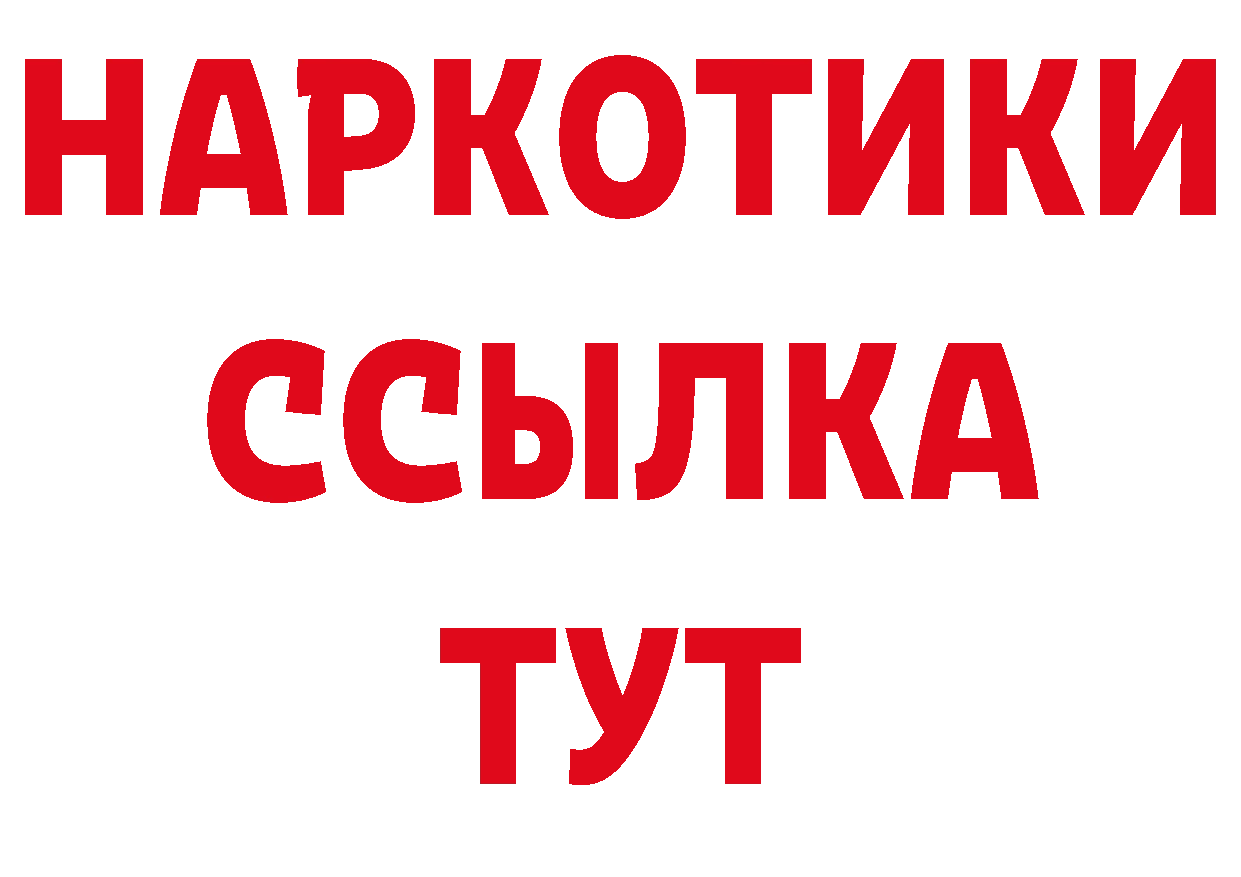 НАРКОТИКИ
ССЫЛКА
ТУТ